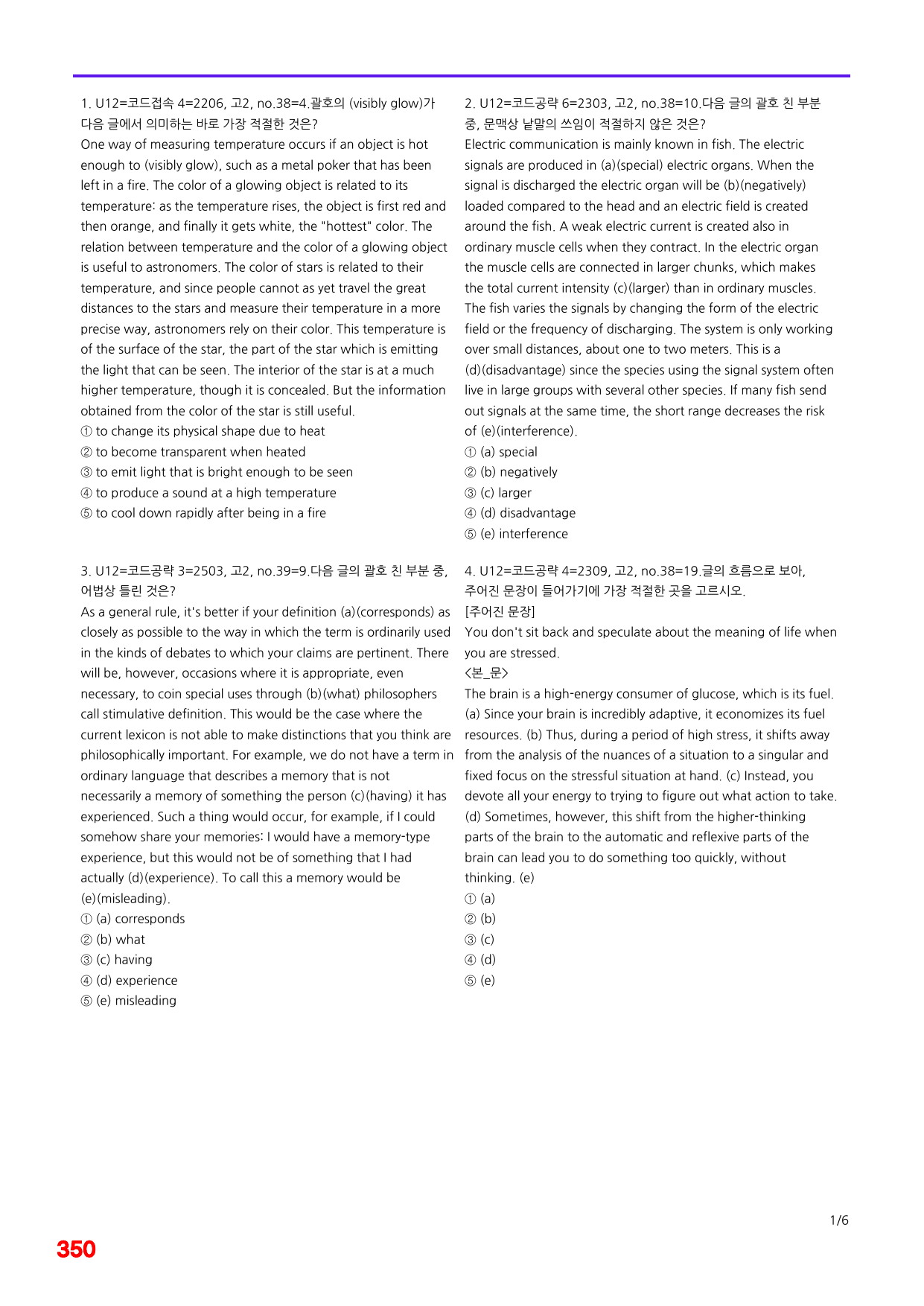 1. U12=코드접속 4=2206, 고2, no.38=4.괄호의 (visibly glow)가 다음 글에서 의미하는 바로 가장 적절한 것은?

One way of measuring temperature occurs if an object is hot enough to (visibly glow), such as a metal poker that has been left in a fire. The color of a glowing object is related to its temperature: as the temperature rises, the object is first red and then orange, and finally it gets white, the "hottest" color. The relation between temperature and the color of a glowing object is useful to astronomers. The color of stars is related to their temperature, and since people cannot as yet travel the great distances to the stars and measure their temperature in a more precise way, astronomers rely on their color. This temperature is of the surface of the star, the part of the star which is emitting the light that can be seen. The interior of the star is at a much higher temperature, though it is concealed. But the information obtained from the color of the star is still useful.

① to change its physical shape due to heat
② to become transparent when heated
③ to emit light that is bright enough to be seen
④ to produce a sound at a high temperature
⑤ to cool down rapidly after being in a fire

3. U12=코드공략 3=2503, 고2, no.39=9.다음 글의 괄호 친 부분 중, 어법상 틀린 것은?

As a general rule, it's better if your definition (a)(corresponds) as closely as possible to the way in which the term is ordinarily used in the kinds of debates to which your claims are pertinent. There will be, however, occasions where it is appropriate, even necessary, to coin special uses through (b)(what) philosophers call stimulative definition. This would be the case where the current lexicon is not able to make distinctions that you think are philosophically important. For example, we do not have a term in ordinary language that describes a memory that is not necessarily a memory of something the person (c)(having) it has experienced. Such a thing would occur, for example, if I could somehow share your memories: I would have a memory-type experience, but this would not be of something that I had actually (d)(experience). To call this a memory would be (e)(misleading).

① (a) corresponds
② (b) what
③ (c) having
④ (d) experience
⑤ (e) misleading

2. U12=코드공략 6=2303, 고2, no.38=10.다음 글의 괄호 친 부분 중, 문맥상 낱말의 쓰임이 적절하지 않은 것은?

Electric communication is mainly known in fish. The electric signals are produced in (a)(special) electric organs. When the signal is discharged the electric organ will be (b)(negatively) loaded compared to the head and an electric field is created around the fish. A weak electric current is created also in ordinary muscle cells when they contract. In the electric organ the muscle cells are connected in larger chunks, which makes the total current intensity (c)(larger) than in ordinary muscles. The fish varies the signals by changing the form of the electric field or the frequency of discharging. The system is only working over small distances, about one to two meters. This is a (d)(disadvantage) since the species using the signal system often live in large groups with several other species. If many fish send out signals at the same time, the short range decreases the risk of (e)(interference).

① (a) special
② (b) negatively
③ (c) larger
④ (d) disadvantage
⑤ (e) interference

4. U12=코드공략 4=2309, 고2, no.38=19.글의 흐름으로 보아, 주어진 문장이 들어가기에 가장 적절한 곳을 고르시오.

[주어진 문장]
You don't sit back and speculate about the meaning of life when you are stressed.
<본_문>
The brain is a high-energy consumer of glucose, which is its fuel. (a) Since your brain is incredibly adaptive, it economizes its fuel resources. (b) Thus, during a period of high stress, it shifts away from the analysis of the nuances of a situation to a singular and fixed focus on the stressful situation at hand. (c) Instead, you devote all your energy to trying to figure out what action to take. (d) Sometimes, however, this shift from the higher-thinking parts of the brain to the automatic and reflexive parts of the brain can lead you to do something too quickly, without thinking. (e)

① (a)
② (b)
③ (c)
④ (d)
⑤ (e)

1/6

350